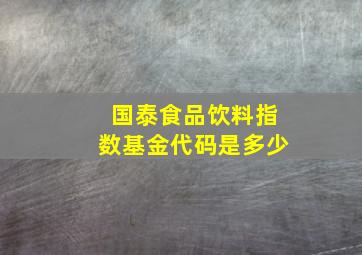 国泰食品饮料指数基金代码是多少